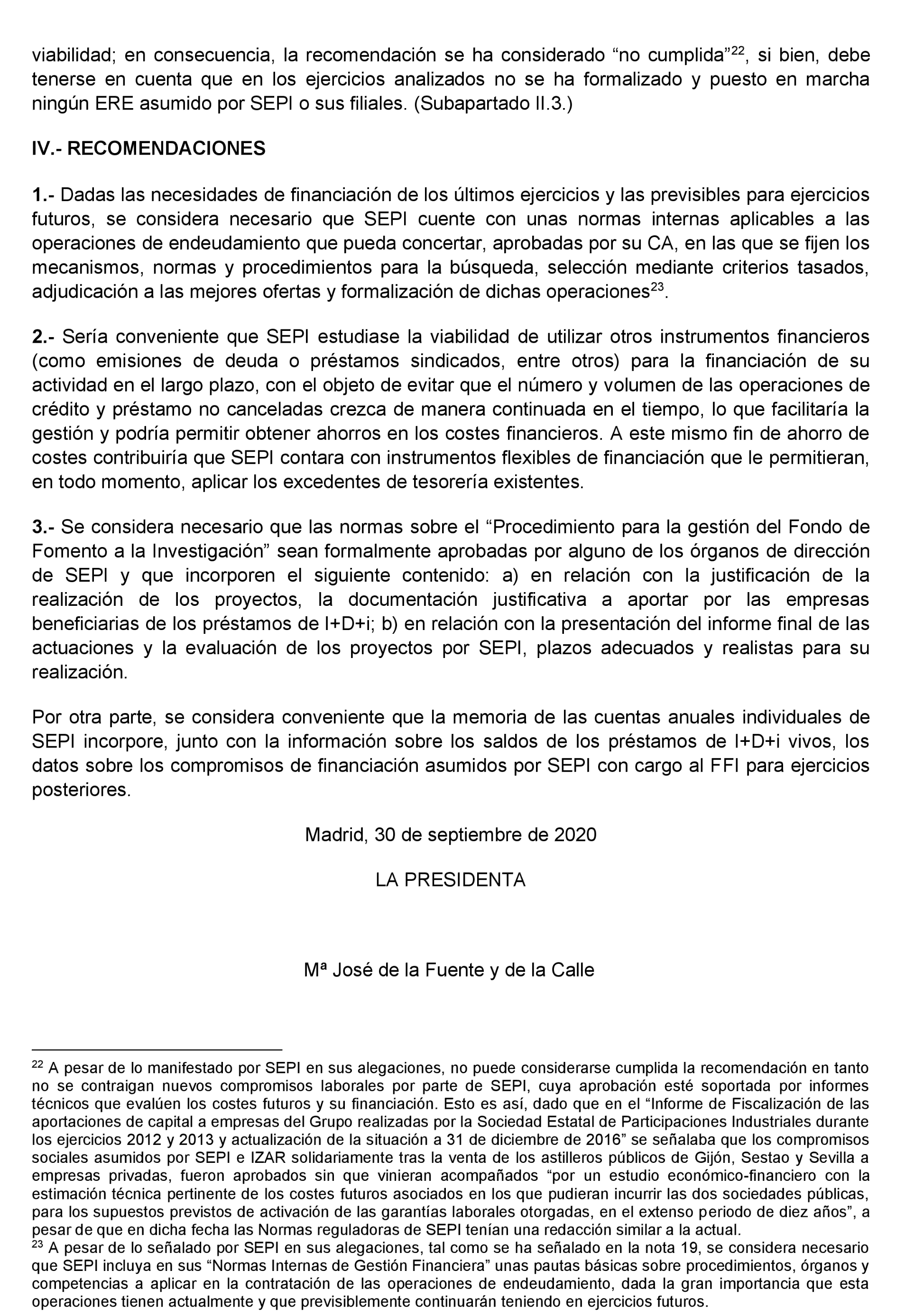 viabilidad; en consecuencia, la recomendación se ha considerado “no cumplida”$^{22}$, si bien, debe tenerse en cuenta que en los ejercicios analizados no se ha formalizado y puesto en marcha ningún ERE asumido por SEPI o sus filiales. (Subapartado II.3.)

IV.- RECOMENDACIONES

1.- Dadas las necesidades de financiación de los últimos ejercicios y las previsibles para ejercicios futuros, se considera necesario que SEPI cuente con unas normas internas aplicables a las operaciones de endeudamiento que pueda concertar, aprobadas por su CA, en las que se fijen los mecanismos, normas y procedimientos para la búsqueda, selección mediante criterios tasados, adjudicación a las mejores ofertas y formalización de dichas operaciones$^{23}$.

2.- Sería conveniente que SEPI estudiase la viabilidad de utilizar otros instrumentos financieros (como emisiones de deuda o préstamos sindicados, entre otros) para la financiación de su actividad en el largo plazo, con el objeto de evitar que el número y volumen de las operaciones de crédito y préstamo no canceladas crezca de manera continuada en el tiempo, lo que facilitaría la gestión y podría permitir obtener ahorros en los costes financieros. A este mismo fin de ahorro de costes contribuiría que SEPI contara con instrumentos flexibles de financiación que le permitieran, en todo momento, aplicar los excedentes de tesorería existentes.

3.- Se considera necesario que las normas sobre el “Procedimiento para la gestión del Fondo de Fomento a la Investigación” sean formalmente aprobadas por alguno de los órganos de dirección de SEPI y que incorporen el siguiente contenido: a) en relación con la justificación de la realización de los proyectos, la documentación justificativa a aportar por las empresas beneficiarias de los préstamos de I+D+i; b) en relación con la presentación del informe final de las actuaciones y la evaluación de los proyectos por SEPI, plazos adecuados y realistas para su realización.

Por otra parte, se considera conveniente que la memoria de las cuentas anuales individuales de SEPI incorpore, junto con la información sobre los saldos de los préstamos de I+D+i vivos, los datos sobre los compromisos de financiación asumidos por SEPI con cargo al FFI para ejercicios posteriores.

Madrid, 30 de septiembre de 2020

LA PRESIDENTA

Mª José de la Fuente y de la Calle

$^{22}$ A pesar de lo manifestado por SEPI en sus alegaciones, no puede considerarse cumplida la recomendación en tanto no se contraigan nuevos compromisos laborales por parte de SEPI, cuya aprobación esté soportada por informes técnicos que evalúen los costes futuros y su financiación. Esto es así, dado que en el “Informe de Fiscalización de las aportaciones de capital a empresas del Grupo realizadas por la Sociedad Estatal de Participaciones Industriales durante los ejercicios 2012 y 2013 y actualización de la situación a 31 de diciembre de 2016” se señalaba que los compromisos sociales asumidos por SEPI e IZAR solidariamente tras la venta de los astilleros públicos de Gijón, Sestao y Sevilla a empresas privadas, fueron aprobados sin que vinieran acompañados “por un estudio económico-financiero con la estimación técnica pertinente de los costes futuros asociados en los que pudieran incurrir las dos sociedades públicas, para los supuestos previstos de activación de las garantías laborales otorgadas, en el extenso periodo de diez años”, a pesar de que en dicha fecha las Normas reguladoras de SEPI tenían una redacción similar a la actual.
$^{23}$ A pesar de lo señalado por SEPI en sus alegaciones, tal como se ha señalado en la nota 19, se considera necesario que SEPI incluya en sus “Normas Internas de Gestión Financiera” unas pautas básicas sobre procedimientos, órganos y competencias a aplicar en la contratación de las operaciones de endeudamiento, dada la gran importancia que esta operaciones tienen actualmente y que previsiblemente continuarán teniendo en ejercicios futuros.